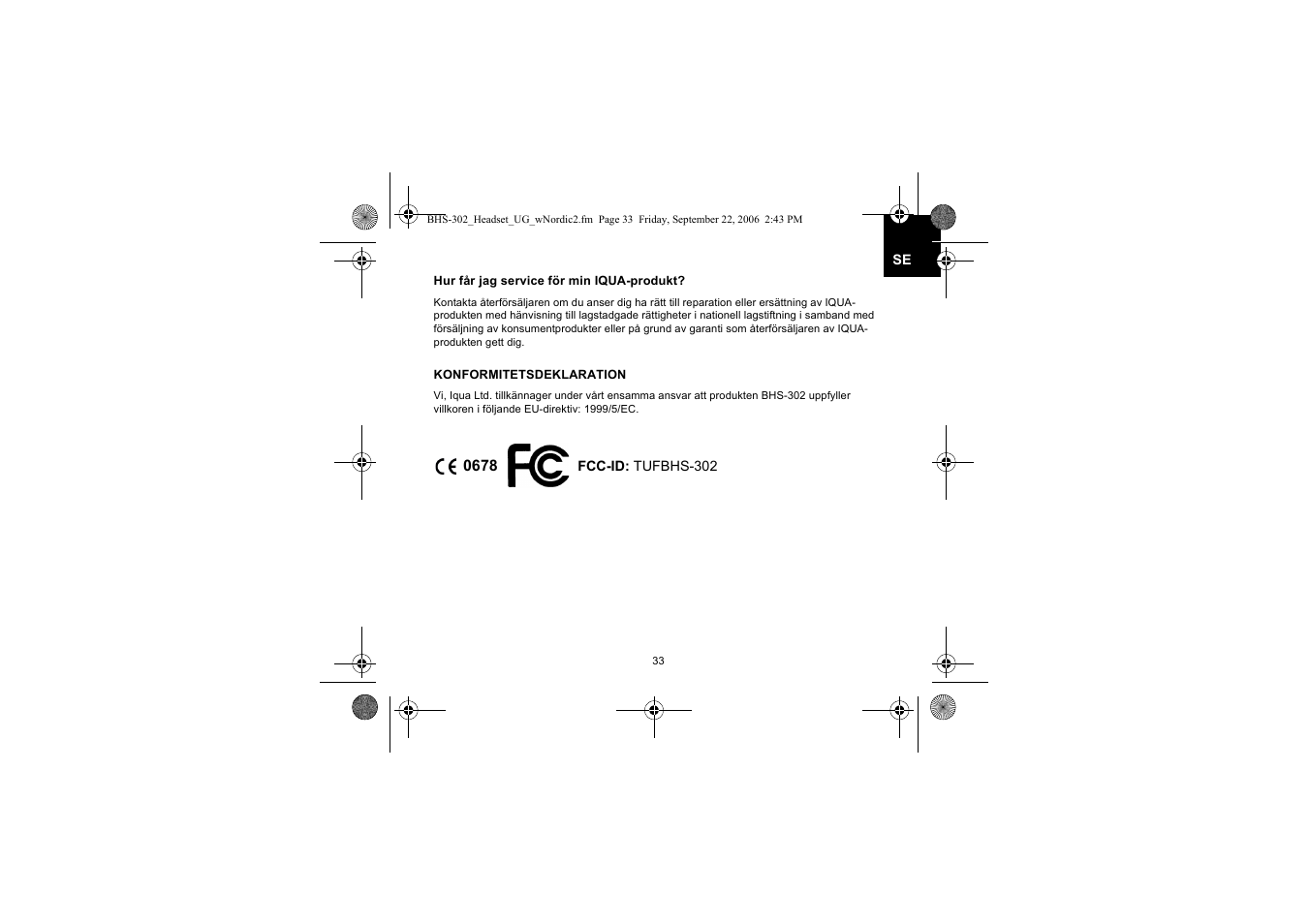 BHS-302_Headset_UG_wNordic2.fm Page 33 Friday, September 22, 2006 2:43 PM

SE

Hur får jag service för min IQUA-produkt?

Kontakta återförsäljaren om du anser dig ha rätt till reparation eller ersättning av IQUA-produkten med hänvisning till lagstadgade rättigheter i nationell lagstiftning i samband med försäljning av konsumentprodukter eller på grund av garanti som återförsäljaren av IQUA-produkten gett dig.

KONFORMITETSDEKLARATION

Vi, Iqua Ltd. tillkännager under vårt ensamma ansvar att produkten BHS-302 uppfyller villkoren i följande EU-direktiv: 1999/5/EC.

CE 0678 FC FCC-ID: TUFBHS-302

33